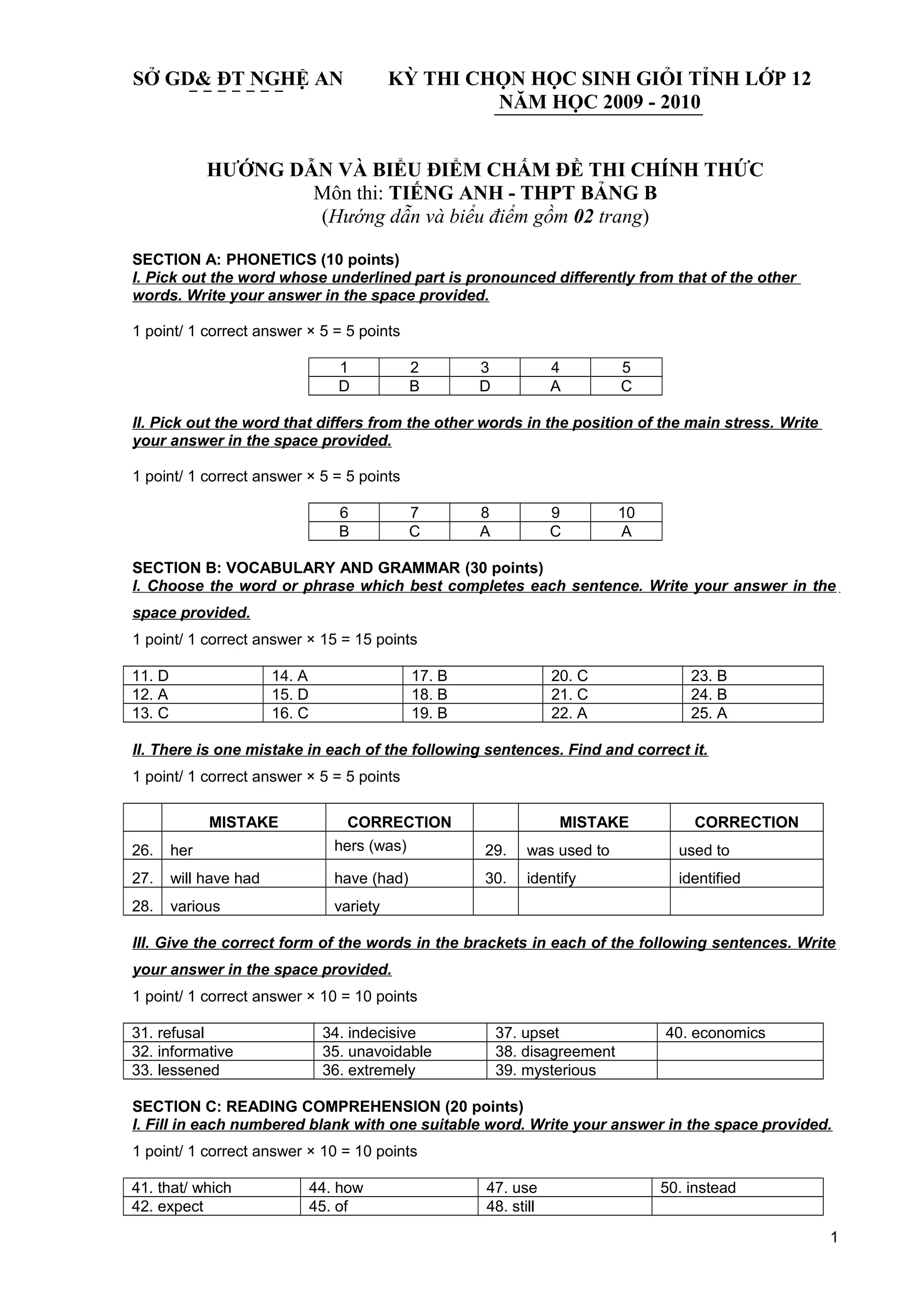 SỞ GD& ĐT NGHỆ AN

KỲ THI CHỌN HỌC SINH GIỎI TỈNH LỚP 12
NĂM HỌC 2009 - 2010

HƯỚNG DẪN VÀ BIỂU ĐIỂM CHẤM ĐỀ THI CHÍNH THỨC
Môn thi: TIẾNG ANH - THPT BẢNG B
(Hướng dẫn và biểu điểm gồm 02 trang)

SECTION A: PHONETICS (10 points)
I. Pick out the word whose underlined part is pronounced differently from that of the other words. Write your answer in the space provided.

1 point/ 1 correct answer × 5 = 5 points

| 1 | 2 | 3 | 4 | 5 |
|---|---|---|---|---|
| D | B | D | A | C |

II. Pick out the word that differs from the other words in the position of the main stress. Write your answer in the space provided.

1 point/ 1 correct answer × 5 = 5 points

| 6 | 7 | 8 | 9 | 10 |
|---|---|---|---|---|
| B | C | A | C | A |

SECTION B: VOCABULARY AND GRAMMAR (30 points)
I. Choose the word or phrase which best completes each sentence. Write your answer in the space provided.

1 point/ 1 correct answer × 15 = 15 points

| 11. D | 14. A | 17. B | 20. C | 23. B |
|---|---|---|---|---|
| 12. A | 15. D | 18. B | 21. C | 24. B |
| 13. C | 16. C | 19. B | 22. A | 25. A |

II. There is one mistake in each of the following sentences. Find and correct it.

1 point/ 1 correct answer × 5 = 5 points

| | MISTAKE | CORRECTION | | MISTAKE | CORRECTION |
|---|---|---|---|---|---|
| 26. | her | hers (was) | 29. | was used to | used to |
| 27. | will have had | have (had) | 30. | identify | identified |
| 28. | various | variety | | | |

III. Give the correct form of the words in the brackets in each of the following sentences. Write your answer in the space provided.

1 point/ 1 correct answer × 10 = 10 points

| 31. refusal | 34. indecisive | 37. upset | 40. economics |
|---|---|---|---|
| 32. informative | 35. unavoidable | 38. disagreement | |
| 33. lessened | 36. extremely | 39. mysterious | |

SECTION C: READING COMPREHENSION (20 points)
I. Fill in each numbered blank with one suitable word. Write your answer in the space provided.

1 point/ 1 correct answer × 10 = 10 points

| 41. that/ which | 44. how | 47. use | 50. instead |
|---|---|---|---|
| 42. expect | 45. of | 48. still | |

1